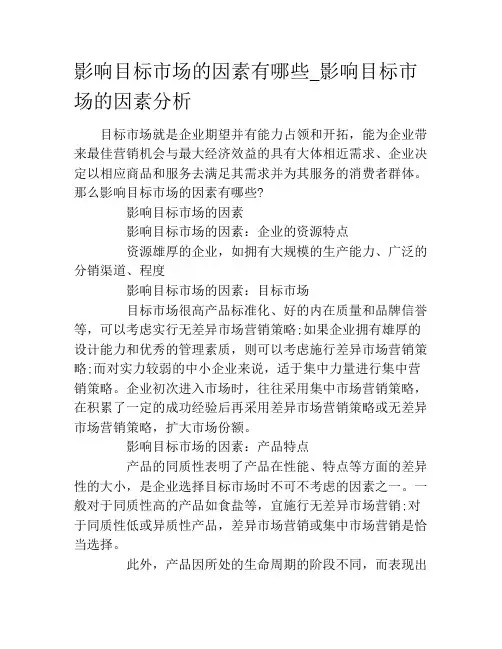 影响目标市场的因素有哪些_影响目标市场的因素分析

目标市场就是企业期望并有能力占领和开拓，能为企业带来最佳营销机会与最大经济效益的具有大体相近需求、企业决定以相应商品和服务去满足其需求并为其服务的消费者群体。那么影响目标市场的因素有哪些?

影响目标市场的因素

影响目标市场的因素：企业的资源特点

资源雄厚的企业，如拥有大规模的生产能力、广泛的分销渠道、程度

影响目标市场的因素：目标市场

目标市场很高产品标准化、好的内在质量和品牌信誉等，可以考虑实行无差异市场营销策略;如果企业拥有雄厚的设计能力和优秀的管理素质，则可以考虑施行差异市场营销策略;而对实力较弱的中小企业来说，适于集中力量进行集中营销策略。企业初次进入市场时，往往采用集中市场营销策略，在积累了一定的成功经验后再采用差异市场营销策略或无差异市场营销策略，扩大市场份额。

影响目标市场的因素：产品特点

产品的同质性表明了产品在性能、特点等方面的差异性的大小，是企业选择目标市场时不可不考虑的因素之一。一般对于同质性高的产品如食盐等，宜施行无差异市场营销;对于同质性低或异质性产品，差异市场营销或集中市场营销是恰当选择。

此外，产品因所处的生命周期的阶段不同，而表现出